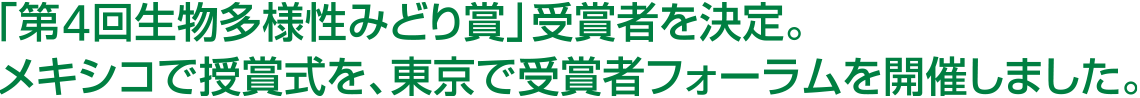 「第4回生物多様性みどり賞」受賞者を決定。
メキシコで授賞式を、東京で受賞者フォーラムを開催しました。